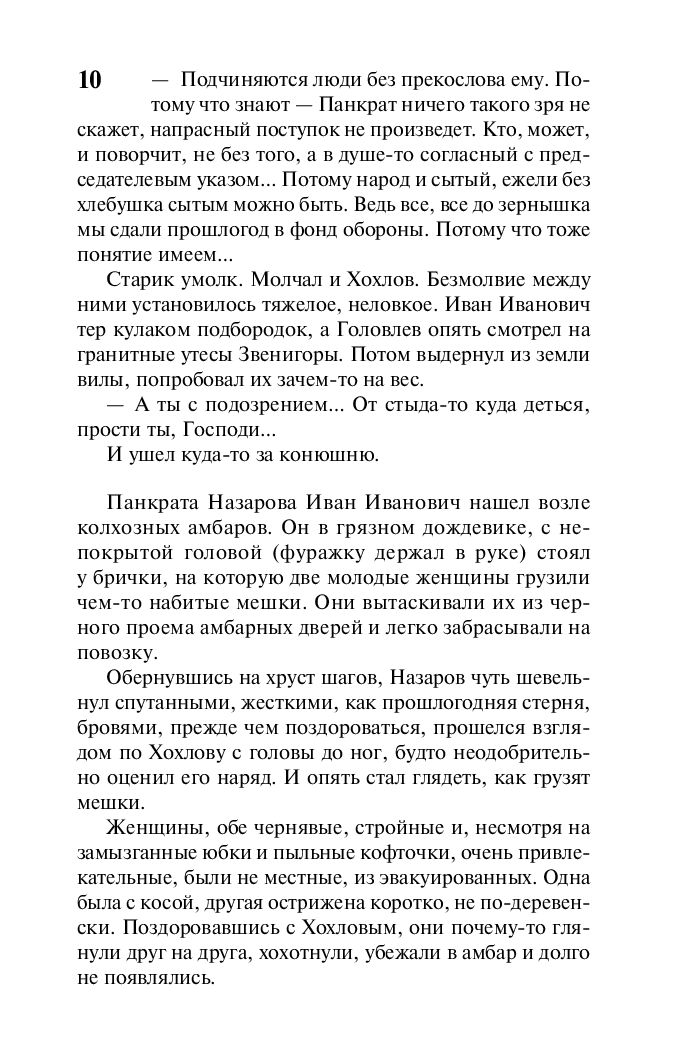 10

— Подчиняются люди без прекослова ему. Потому что знают — Панкрат ничего такого зря не скажет, напрасный поступок не произведет. Кто, может, и поворчит, не без того, а в душе-то согласный с председателевым указом... Потому народ и сытый, ежели без хлебушка сытым можно быть. Ведь все, все до зернышка мы сдали прошлогод в фонд обороны. Потому что тоже понятие имеем...

Старик умолк. Молчал и Хохлов. Безмолвие между ними установилось тяжелое, неловкое. Иван Иванович тер кулаком подбородок, а Головлев опять смотрел на гранитные утесы Звенигоры. Потом выдернул из земли вилы, попробовал их зачем-то на вес.

— А ты с подозрением... От стыда-то куда деться, прости ты, Господи...

И ушел куда-то за конюшню.

Панкрата Назарова Иван Иванович нашел возле колхозных амбаров. Он в грязном дождевике, с непокрытой головой (фуражку держал в руке) стоял у брички, на которую две молодые женщины грузили чем-то набитые мешки. Они вытаскивали их из черного проема амбарных дверей и легко забрасывали на повозку.

Обернувшись на хруст шагов, Назаров чуть шевельнул спутанными, жесткими, как прошлогодняя стерня, бровями, прежде чем поздороваться, прошелся взглядом по Хохлову с головы до ног, будто неодобрительно оценил его наряд. И опять стал глядеть, как грузят мешки.

Женщины, обе чернявые, стройные и, несмотря на замызганные юбки и пыльные кофточки, очень привлекательные, были не местные, из эвакуированных. Одна была с косой, другая острижена коротко, не по-деревенски. Поздоровавшись с Хохловым, они почему-то глянули друг на друга, хохотнули, убежали в амбар и долго не появлялись.